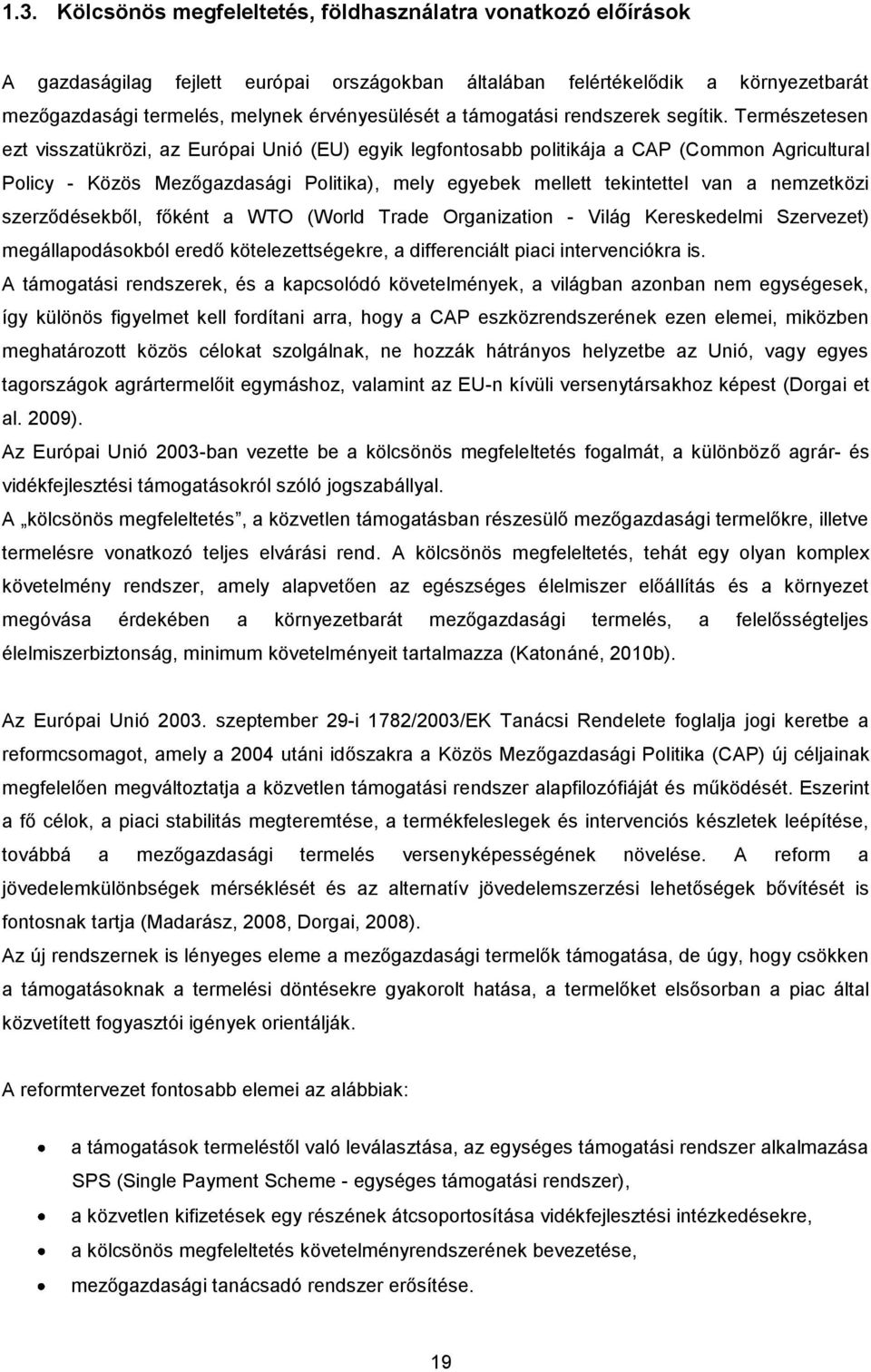 1.3. Kölcsönös megfeleltetés, földhasználatra vonatkozó előírások

A gazdaságilag fejlett európai országokban általában felértékelődik a környezetbarát mezőgazdasági termelés, melynek érvényesülését a támogatási rendszerek segítik. Természetesen ezt visszatükrözi, az Európai Unió (EU) egyik legfontosabb politikája a CAP (Common Agricultural Policy - Közös Mezőgazdasági Politika), mely egyebek mellett tekintettel van a nemzetközi szerződésekből, főként a WTO (World Trade Organization - Világ Kereskedelmi Szervezet) megállapodásokból eredő kötelezettségekre, a differenciált piaci intervenciókra is.
A támogatási rendszerek, és a kapcsolódó követelmények, a világban azonban nem egységesek, így különös figyelmet kell fordítani arra, hogy a CAP eszközrendszerének ezen elemei, miközben meghatározott közös célokat szolgálnak, ne hozzák hátrányos helyzetbe az Unió, vagy egyes tagországok agrártermelőit egymáshoz, valamint az EU-n kívüli versenytársakhoz képest (Dorgai et al. 2009).
Az Európai Unió 2003-ban vezette be a kölcsönös megfeleltetés fogalmát, a különböző agrár- és vidékfejlesztési támogatásokról szóló jogszabállyal.
A „kölcsönös megfeleltetés”, a közvetlen támogatásban részesülő mezőgazdasági termelőkre, illetve termelésre vonatkozó teljes elvárási rend. A kölcsönös megfeleltetés, tehát egy olyan komplex követelmény rendszer, amely alapvetően az egészséges élelmiszer előállítás és a környezet megóvása érdekében a környezetbarát mezőgazdasági termelés, a felelősségteljes élelmiszerbiztonság, minimum követelményeit tartalmazza (Katonáné, 2010b).

Az Európai Unió 2003. szeptember 29-i 1782/2003/EK Tanácsi Rendelete foglalja jogi keretbe a reformcsomagot, amely a 2004 utáni időszakra a Közös Mezőgazdasági Politika (CAP) új céljainak megfelelően megváltoztatja a közvetlen támogatási rendszer alapfilozófiáját és működését. Eszerint a fő célok, a piaci stabilitás megteremtése, a termékfeleslegek és intervenciós készletek leépítése, továbbá a mezőgazdasági termelés versenyképességének növelése. A reform a jövedelemkülönbségek mérséklését és az alternatív jövedelemszerzési lehetőségek bővítését is fontosnak tartja (Madarász, 2008, Dorgai, 2008).
Az új rendszernek is lényeges eleme a mezőgazdasági termelők támogatása, de úgy, hogy csökken a támogatásoknak a termelési döntésekre gyakorolt hatása, a termelőket elsősorban a piac által közvetített fogyasztói igények orientálják.

A reformtervezet fontosabb elemei az alábbiak:

• a támogatások termeléstől való leválasztása, az egységes támogatási rendszer alkalmazása SPS (Single Payment Scheme - egységes támogatási rendszer),
• a közvetlen kifizetések egy részének átcsoportosítása vidékfejlesztési intézkedésekre,
• a kölcsönös megfeleltetés követelményrendszerének bevezetése,
• mezőgazdasági tanácsadó rendszer erősítése.

19